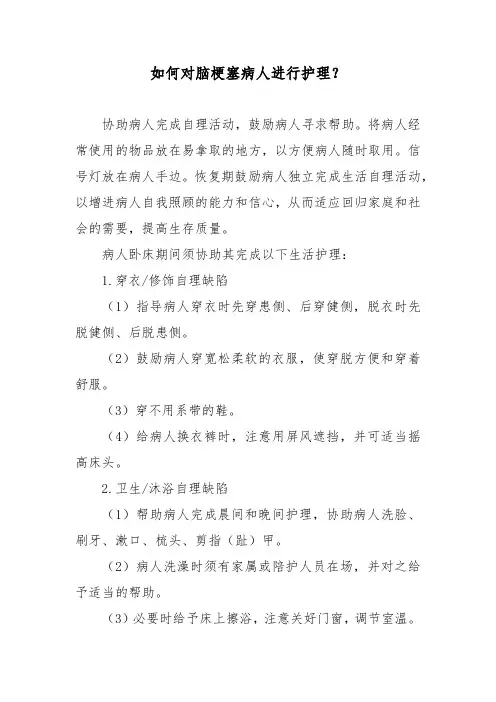 如何对脑梗塞病人进行护理？

协助病人完成自理活动，鼓励病人寻求帮助。将病人经常使用的物品放在易拿取的地方，以方便病人随时取用。信号灯放在病人手边。恢复期鼓励病人独立完成生活自理活动，以增进病人自我照顾的能力和信心，从而适应回归家庭和社会的需要，提高生存质量。

病人卧床期间须协助其完成以下生活护理：

1.穿衣/修饰自理缺陷

（1）指导病人穿衣时先穿患侧、后穿健侧，脱衣时先脱健侧、后脱患侧。

（2）鼓励病人穿宽松柔软的衣服，使穿脱方便和穿着舒服。

（3）穿不用系带的鞋。

（4）给病人换衣裤时，注意用屏风遮挡，并可适当摇高床头。

2.卫生/沐浴自理缺陷

（1）帮助病人完成晨间和晚间护理，协助病人洗脸、刷牙、漱口、梳头、剪指（趾）甲。

（2）病人洗澡时须有家属或陪护人员在场，并对之给予适当的帮助。

（3）必要时给予床上擦浴，注意关好门窗，调节室温。